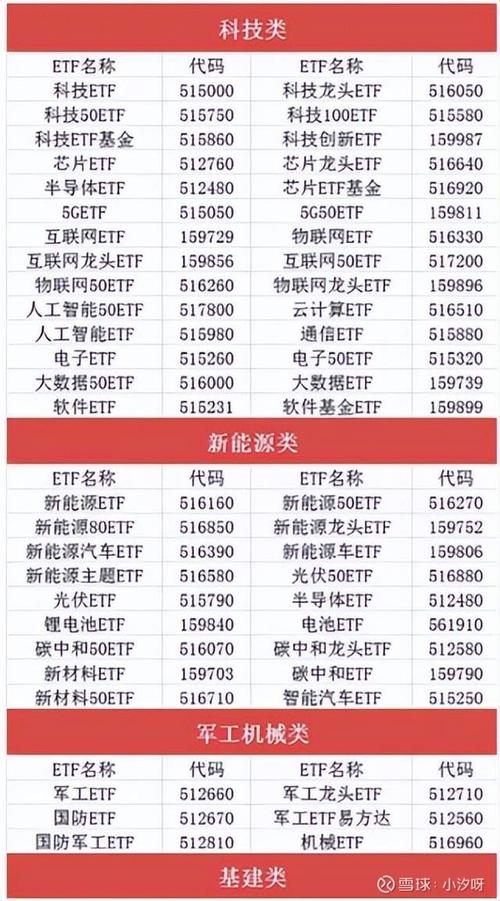 科技类

| ETF名称 | 代码 | ETF名称 | 代码 |
|---|---|---|---|
| 科技ETF | 515000 | 科技龙头ETF | 516050 |
| 科技50ETF | 515750 | 科技100ETF | 515580 |
| 科技ETF基金 | 515860 | 科技创新ETF | 159987 |
| 芯片ETF | 512760 | 芯片龙头ETF | 516640 |
| 半导体ETF | 512480 | 芯片ETF基金 | 516920 |
| 5GETF | 515050 | 5G50ETF | 159811 |
| 互联网ETF | 159729 | 物联网ETF | 516330 |
| 互联网龙头ETF | 159856 | 互联网50ETF | 517200 |
| 物联网50ETF | 516260 | 物联网龙头ETF | 159896 |
| 人工智能50ETF | 517800 | 云计算ETF | 516510 |
| 人工智能ETF | 515980 | 通信ETF | 515880 |
| 电子ETF | 515260 | 电子50ETF | 515320 |
| 大数据50ETF | 516000 | 大数据ETF | 159739 |
| 软件ETF | 515231 | 软件基金ETF | 159899 |

新能源类

| ETF名称 | 代码 | ETF名称 | 代码 |
|---|---|---|---|
| 新能源ETF | 516160 | 新能源50ETF | 516270 |
| 新能源80ETF | 516850 | 新能源龙头ETF | 159752 |
| 新能源汽车ETF | 516390 | 新能源车ETF | 159806 |
| 新能源主题ETF | 516580 | 光伏50ETF | 516880 |
| 光伏ETF | 515790 | 半导体ETF | 512480 |
| 锂电池ETF | 159840 | 电池ETF | 561910 |
| 碳中和50ETF | 516070 | 碳中和龙头ETF | 512580 |
| 新材料ETF | 159703 | 碳中和ETF | 159790 |
| 新材料50ETF | 516710 | 智能汽车ETF | 515250 |

军工机械类

| ETF名称 | 代码 | ETF名称 | 代码 |
|---|---|---|---|
| 军工ETF | 512660 | 军工龙头ETF | 512710 |
| 国防ETF | 512670 | 军工ETF易方达 | 512560 |
| 国防军工ETF | 512810 | 机械ETF | 516960 |

基建类

雪球：小汐呀